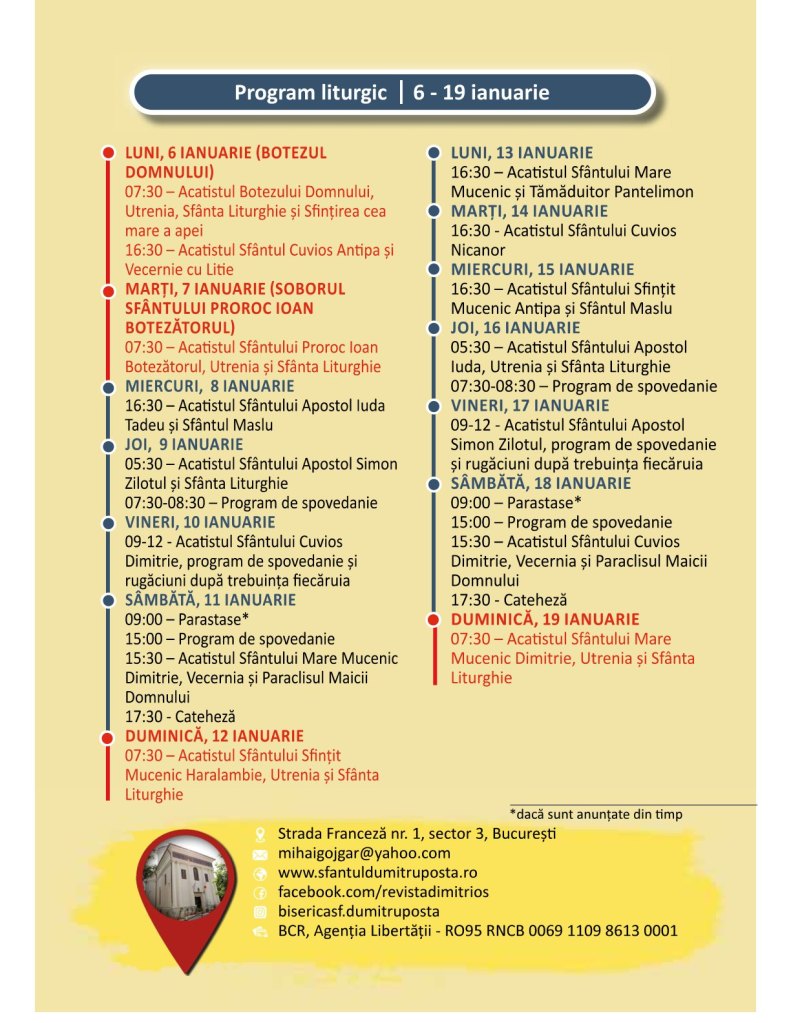 Program liturgic | 6 - 19 ianuarie

LUNI, 6 IANUARIE (BOTEZUL DOMNULUI)
07:30 – Acatistul Botezului Domnului, Utrenia, Sfânta Liturghie și Sfințirea cea mare a apei
16:30 – Acatistul Sfântul Cuvios Antipa și Vecernie cu Litie

MARȚI, 7 IANUARIE (SOBORUL SFÂNTULUI PROROC IOAN BOTEZĂTORUL)
07:30 – Acatistul Sfântului Proroc Ioan Botezătorul, Utrenia și Sfânta Liturghie

MIERCURI, 8 IANUARIE
16:30 – Acatistul Sfântului Apostol Iuda Tadeu și Sfântul Maslu

JOI, 9 IANUARIE
05:30 – Acatistul Sfântului Apostol Simon Zilotul și Sfânta Liturghie
07:30-08:30 – Program de spovedanie

VINERI, 10 IANUARIE
09-12 - Acatistul Sfântului Cuvios Dimitrie, program de spovedanie și rugăciuni după trebuința fiecăruia

SÂMBĂTĂ, 11 IANUARIE
09:00 – Parastase*
15:00 – Program de spovedanie
15:30 – Acatistul Sfântului Mare Mucenic Dimitrie, Vecernia și Paraclisul Maicii Domnului
17:30 - Cateheză

DUMINICĂ, 12 IANUARIE
07:30 – Acatistul Sfântului Sfințit Mucenic Haralambie, Utrenia și Sfânta Liturghie

LUNI, 13 IANUARIE
16:30 – Acatistul Sfântului Mare Mucenic și Tămăduitor Pantelimon

MARȚI, 14 IANUARIE
16:30 - Acatistul Sfântului Cuvios Nicanor

MIERCURI, 15 IANUARIE
16:30 – Acatistul Sfântului Sfințit Mucenic Antipa și Sfântul Maslu

JOI, 16 IANUARIE
05:30 – Acatistul Sfântului Apostol Iuda, Utrenia și Sfânta Liturghie
07:30-08:30 – Program de spovedanie

VINERI, 17 IANUARIE
09-12 - Acatistul Sfântului Apostol Simon Zilotul, program de spovedanie și rugăciuni după trebuința fiecăruia

SÂMBĂTĂ, 18 IANUARIE
09:00 – Parastase*
15:00 – Program de spovedanie
15:30 – Acatistul Sfântului Cuvios Dimitrie, Vecernia și Paraclisul Maicii Domnului
17:30 - Cateheză

DUMINICĂ, 19 IANUARIE
07:30 – Acatistul Sfântului Mare Mucenic Dimitrie, Utrenia și Sfânta Liturghie

*dacă sunt anunțate din timp

Strada Franceză nr. 1, sector 3, București
mihaigojgar@yahoo.com
www.sfantuldumitruposta.ro
facebook.com/revistadimitrios
bisericasf.dumitruposta
BCR, Agenția Libertății - RO95 RNCB 0069 1109 8613 0001